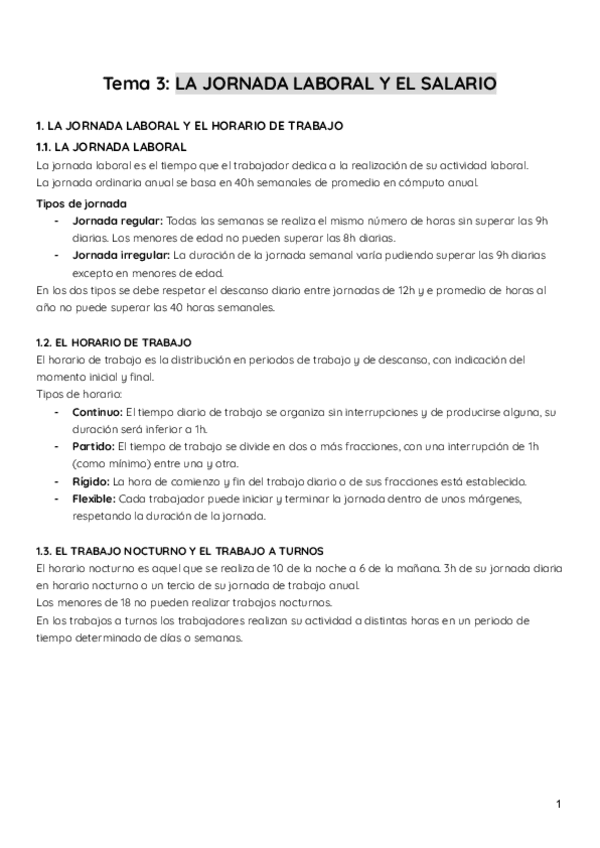 Tema 3: LA JORNADA LABORAL Y EL SALARIO

1. LA JORNADA LABORAL Y EL HORARIO DE TRABAJO

1.1. LA JORNADA LABORAL

La jornada laboral es el tiempo que el trabajador dedica a la realización de su actividad laboral.
La jornada ordinaria anual se basa en 40h semanales de promedio en cómputo anual.

Tipos de jornada
- Jornada regular: Todas las semanas se realiza el mismo número de horas sin superar las 9h diarias. Los menores de edad no pueden superar las 8h diarias.
- Jornada irregular: La duración de la jornada semanal varía pudiendo superar las 9h diarias excepto en menores de edad.

En los dos tipos se debe respetar el descanso diario entre jornadas de 12h y e promedio de horas al año no puede superar las 40 horas semanales.

1.2. EL HORARIO DE TRABAJO

El horario de trabajo es la distribución en periodos de trabajo y de descanso, con indicación del momento inicial y final.
Tipos de horario:
- Continuo: El tiempo diario de trabajo se organiza sin interrupciones y de producirse alguna, su duración será inferior a 1h.
- Partido: El tiempo de trabajo se divide en dos o más fracciones, con una interrupción de 1h (como mínimo) entre una y otra.
- Rígido: La hora de comienzo y fin del trabajo diario o de sus fracciones está establecida.
- Flexible: Cada trabajador puede iniciar y terminar la jornada dentro de unos márgenes, respetando la duración de la jornada.

1.3. EL TRABAJO NOCTURNO Y EL TRABAJO A TURNOS

El horario nocturno es aquel que se realiza de 10 de la noche a 6 de la mañana. 3h de su jornada diaria en horario nocturno o un tercio de su jornada de trabajo anual.
Los menores de 18 no pueden realizar trabajos nocturnos.
En los trabajos a turnos los trabajadores realizan su actividad a distintas horas en un periodo de tiempo determinado de días o semanas.

1